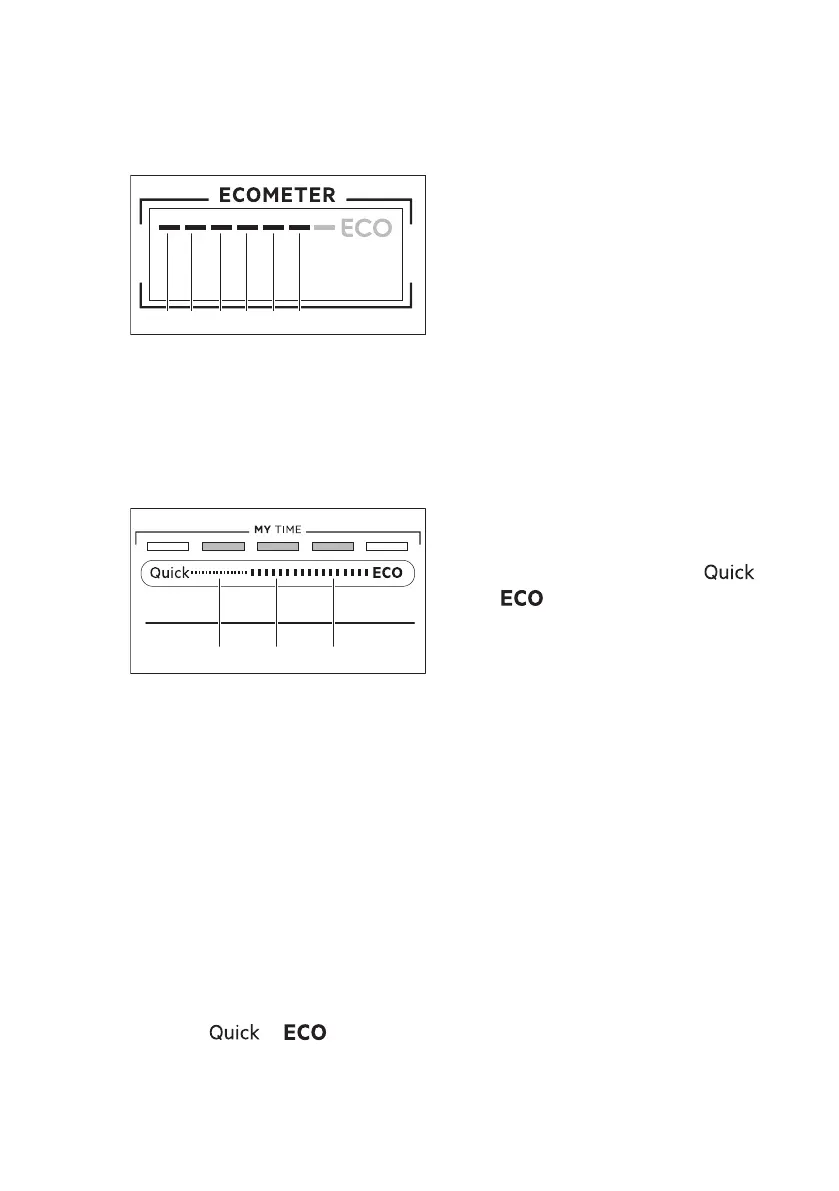 ECOMETER

ECO

MY TIME

Quick

ECO

Quick

ECO

Quick

ECO